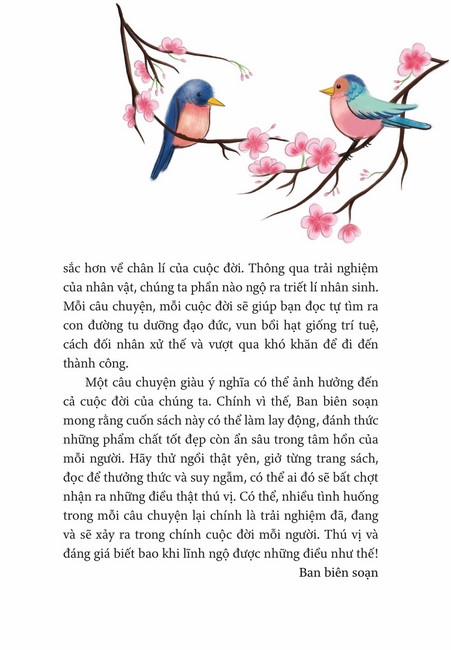 sắc hơn về chân lí của cuộc đời. Thông qua trải nghiệm của nhân vật, chúng ta phần nào ngộ ra triết lí nhân sinh. Mỗi câu chuyện, mỗi cuộc đời sẽ giúp bạn đọc tự tìm ra con đường tu dưỡng đạo đức, vun bồi hạt giống trí tuệ, cách đối nhân xử thế và vượt qua khó khăn để đi đến thành công.

Một câu chuyện giàu ý nghĩa có thể ảnh hưởng đến cả cuộc đời của chúng ta. Chính vì thế, Ban biên soạn mong rằng cuốn sách này có thể làm lay động, đánh thức những phẩm chất tốt đẹp còn ẩn sâu trong tâm hồn của mỗi người. Hãy thử ngồi thật yên, giở từng trang sách, đọc để thưởng thức và suy ngẫm, có thể ai đó sẽ bất chợt nhận ra những điều thật thú vị. Có thể, nhiều tình huống trong mỗi câu chuyện lại chính là trải nghiệm đã, đang và sẽ xảy ra trong chính cuộc đời mỗi người. Thú vị và đáng giá biết bao khi lĩnh ngộ được những điều như thế!

Ban biên soạn